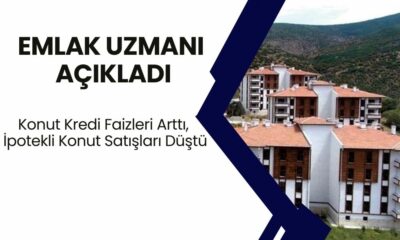 EMLAK UZMANI AÇIKLADI

Konut Kredi Faizleri Arttı, İpotekli Konut Satışları Düştü